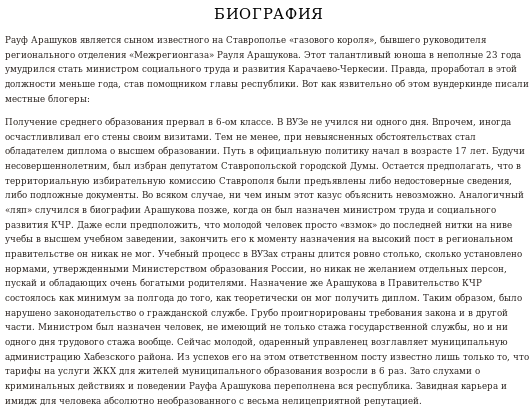 БИОГРАФИЯ

Рауф Арашуков является сыном известного на Ставрополье «газового короля», бывшего руководителя регионального отделения «Межрегионгаза» Рауля Арашукова. Этот талантливый юноша в неполные 23 года умудрился стать министром социального труда и развития Карачаево-Черкесии. Правда, проработал в этой должности меньше года, став помощником главы республики. Вот как язвительно об этом вундеркинде писали местные блогеры:

Получение среднего образования прервал в 6-ом классе. В ВУЗе не учился ни одного дня. Впрочем, иногда осчастливливал его стены своим визитами. Тем не менее, при невыясненных обстоятельствах стал обладателем диплома о высшем образовании. Путь в официальную политику начал в возрасте 17 лет. Будучи несовершеннолетним, был избран депутатом Ставропольской городской Думы. Остается предполагать, что в территориальную избирательную комиссию Ставрополя были предъявлены либо недостоверные сведения, либо подложные документы. Во всяком случае, ни чем иным этот казус объяснить невозможно. Аналогичный «ляп» случился в биографии Арашукова позже, когда он был назначен министром труда и социального развития КЧР. Даже если предположить, что молодой человек просто «взмок» до последней нитки на ниве учебы в высшем учебном заведении, закончить его к моменту назначения на высокий пост в региональном правительстве он никак не мог. Учебный процесс в ВУЗах страны длится ровно столько, сколько установлено нормами, утвержденными Министерством образования России, но никак не желанием отдельных персон, пускай и обладающих очень богатыми родителями. Назначение же Арашукова в Правительство КЧР состоялось как минимум за полгода до того, как теоретически он мог получить диплом. Таким образом, было нарушено законодательство о гражданской службе. Грубо проигнорированы требования закона и в другой части. Министром был назначен человек, не имеющий не только стажа государственной службы, но и ни одного дня трудового стажа вообще. Сейчас молодой, одаренный управленец возглавляет муниципальную администрацию Хабезского района. Из успехов его на этом ответственном посту известно лишь только то, что тарифы на услуги ЖКХ для жителей муниципального образования возросли в 6 раз. Зато слухами о криминальных действиях и поведении Рауфа Арашукова переполнена вся республика. Завидная карьера и имидж для человека абсолютно необразованного с весьма нелицеприятной репутацией.